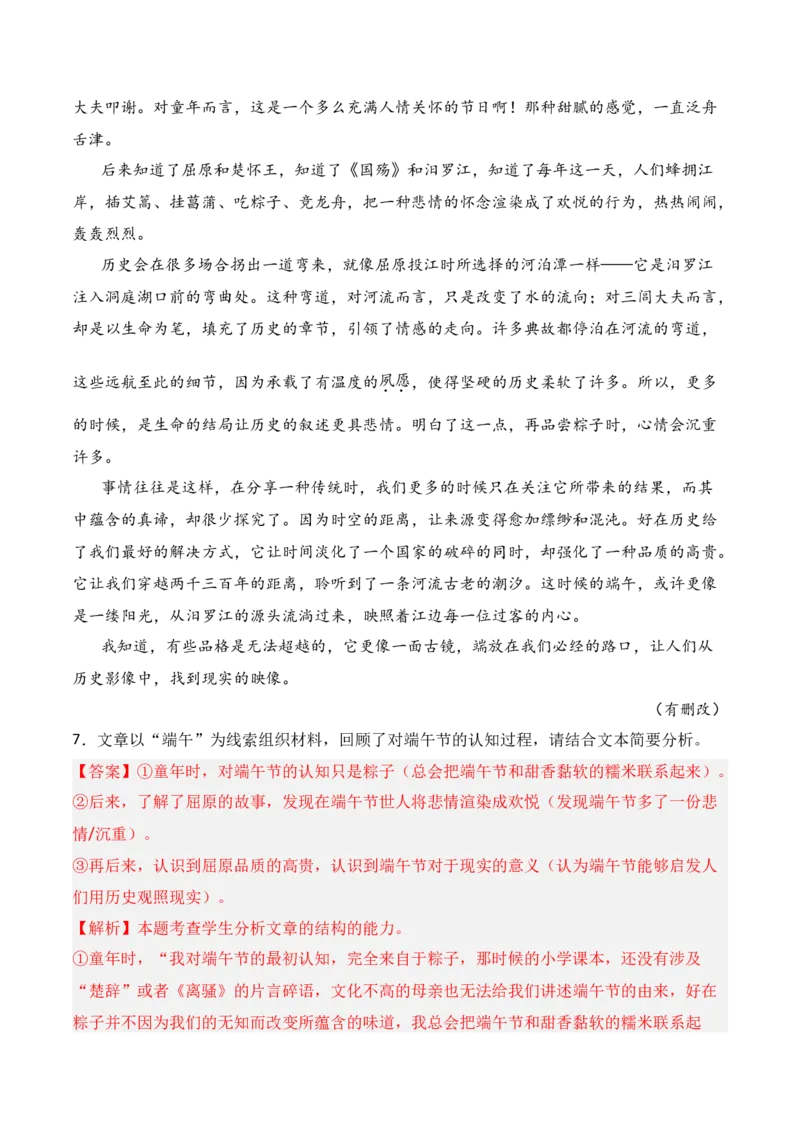 大夫叩谢。对童年而言，这是一个多么充满人情关怀的节日啊！那种甜腻的感觉，一直泛舟舌津。

后来知道了屈原和楚怀王，知道了《国殇》和汨罗江，知道了每年这一天，人们蜂拥江岸，插艾蒿、挂菖蒲、吃粽子、竞龙舟，把一种悲情的怀念渲染成了欢悦的行为，热热闹闹，轰轰烈烈。

历史会在很多场合拐出一道弯来，就像屈原投江时所选择的河泊潭一样——它是汨罗江注入洞庭湖口前的弯曲处。这种弯道，对河流而言，只是改变了水的流向；对三闾大夫而言，却是以生命为笔，填充了历史的章节，引领了情感的走向。许多典故都停泊在河流的弯道，这些远航至此的细节，因为承载了有温度的夙愿，使得坚硬的历史柔软了许多。所以，更多的时候，是生命的结局让历史的叙述更具悲情。明白了这一点，再品尝粽子时，心情会沉重许多。

事情往往是这样，在分享一种传统时，我们更多的时候只在关注它所带来的结果，而其中蕴含的真谛，却很少探究了。因为时空的距离，让来源变得愈加缥缈和混沌。好在历史给了我们最好的解决方式，它让时间淡化了一个国家的破碎的同时，却强化了一种品质的高贵。它让我们穿越两千三百年的距离，聆听到了一条河流古老的潮汐。这时候的端午，或许更像是一缕阳光，从汨罗江的源头流淌过来，映照着江边每一位过客的内心。

我知道，有些品格是无法超越的，它更像一面古镜，端放在我们必经的路口，让人们从历史影像中，找到现实的映像。

（有删改）

7．文章以“端午”为线索组织材料，回顾了对端午节的认知过程，请结合文本简要分析。

【答案】①童年时，对端午节的认知只是粽子（总会把端午节和甜香黏软的糯米联系起来）。
②后来，了解了屈原的故事，发现在端午节世人将悲情渲染成欢悦（发现端午节多了一份悲情/沉重）。
③再后来，认识到屈原品质的高贵，认识到端午节对于现实的意义（认为端午节能够启发人们用历史观照现实）。

【解析】本题考查学生分析文章的结构的能力。
①童年时，“我对端午节的最初认知，完全来自于粽子，那时候的小学课本，还没有涉及“楚辞”或者《离骚》的片言碎语，文化不高的母亲也无法给我们讲述端午节的由来，好在粽子并不因为我们的无知而改变所蕴含的味道，我总会把端午节和甜香黏软的糯米联系起